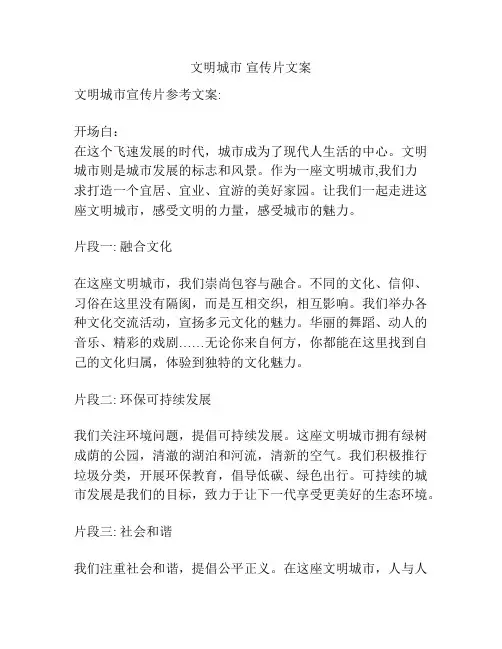 文明城市 宣传片文案

文明城市宣传片参考文案:

开场白:
在这个飞速发展的时代，城市成为了现代人生活的中心。文明城市则是城市发展的标志和风景。作为一座文明城市,我们力求打造一个宜居、宜业、宜游的美好家园。让我们一起走进这座文明城市，感受文明的力量，感受城市的魅力。

片段一: 融合文化

在这座文明城市，我们崇尚包容与融合。不同的文化、信仰、习俗在这里没有隔阂，而是互相交织，相互影响。我们举办各种文化交流活动，宣扬多元文化的魅力。华丽的舞蹈、动人的音乐、精彩的戏剧……无论你来自何方，你都能在这里找到自己的文化归属，体验到独特的文化魅力。

片段二: 环保可持续发展

我们关注环境问题，提倡可持续发展。这座文明城市拥有绿树成荫的公园，清澈的湖泊和河流，清新的空气。我们积极推行垃圾分类，开展环保教育，倡导低碳、绿色出行。可持续的城市发展是我们的目标，致力于让下一代享受更美好的生态环境。

片段三: 社会和谐

我们注重社会和谐，提倡公平正义。在这座文明城市，人与人